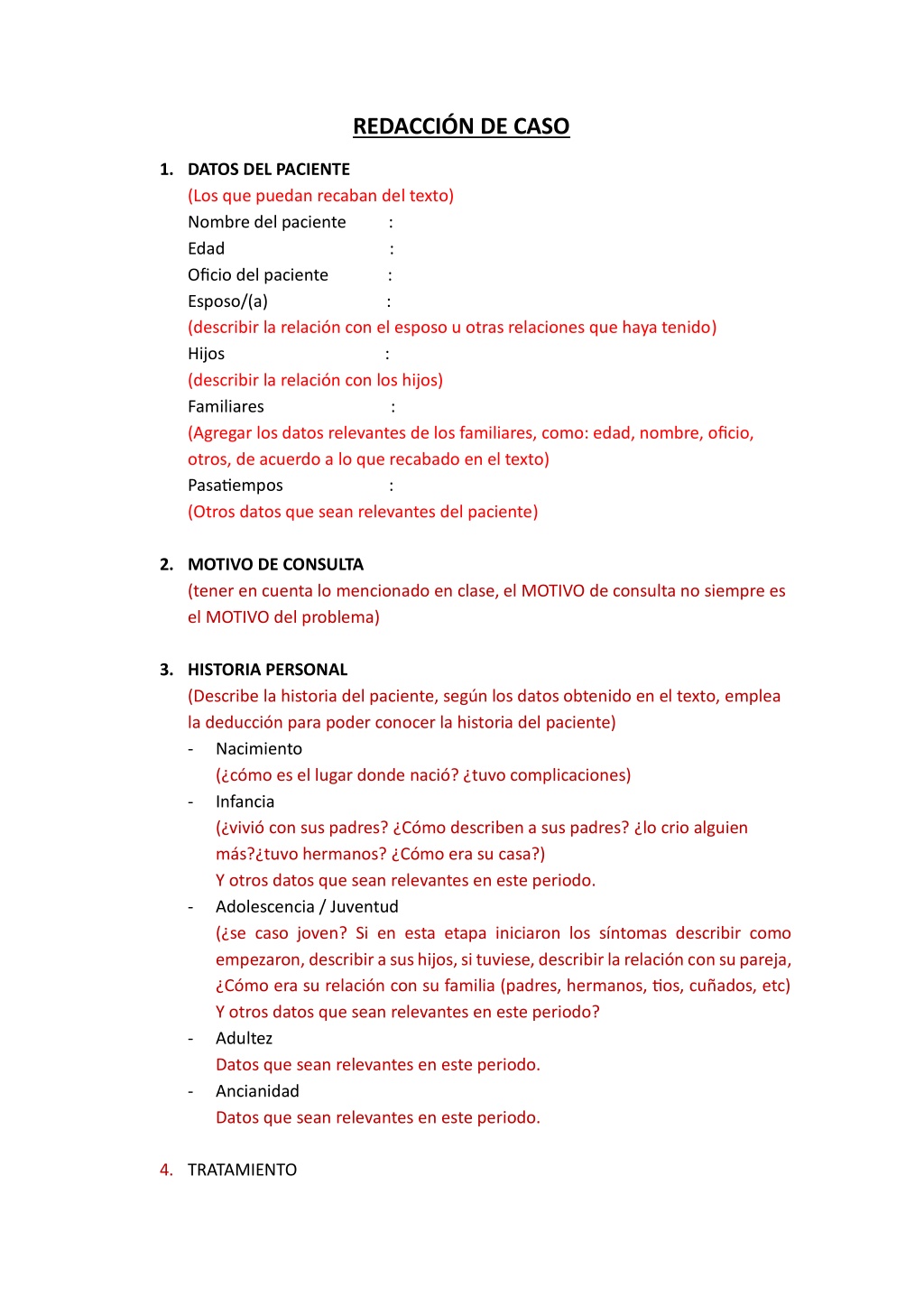 REDACCIÓN DE CASO

1. DATOS DEL PACIENTE
(Los que puedan recaban del texto)
Nombre del paciente :
Edad :
Oficio del paciente :
Esposo/(a) :
(describir la relación con el esposo u otras relaciones que haya tenido)
Hijos :
(describir la relación con los hijos)
Familiares :
(Agregar los datos relevantes de los familiares, como: edad, nombre, oficio, otros, de acuerdo a lo que recabado en el texto)
Pasatiempos :
(Otros datos que sean relevantes del paciente)

2. MOTIVO DE CONSULTA
(tener en cuenta lo mencionado en clase, el MOTIVO de consulta no siempre es el MOTIVO del problema)

3. HISTORIA PERSONAL
(Describe la historia del paciente, según los datos obtenido en el texto, emplea la deducción para poder conocer la historia del paciente)
- Nacimiento
(¿cómo es el lugar donde nació? ¿tuvo complicaciones)
- Infancia
(¿vivió con sus padres? ¿Cómo describen a sus padres? ¿lo crio alguien más?¿tuvo hermanos? ¿Cómo era su casa?)
Y otros datos que sean relevantes en este periodo.
- Adolescencia / Juventud
(¿se caso joven? Si en esta etapa iniciaron los síntomas describir como empezaron, describir a sus hijos, si tuviese, describir la relación con su pareja, ¿Cómo era su relación con su familia (padres, hermanos, tios, cuñados, etc)
Y otros datos que sean relevantes en este periodo?
- Adultez
Datos que sean relevantes en este periodo.
- Ancianidad
Datos que sean relevantes en este periodo.

4. TRATAMIENTO